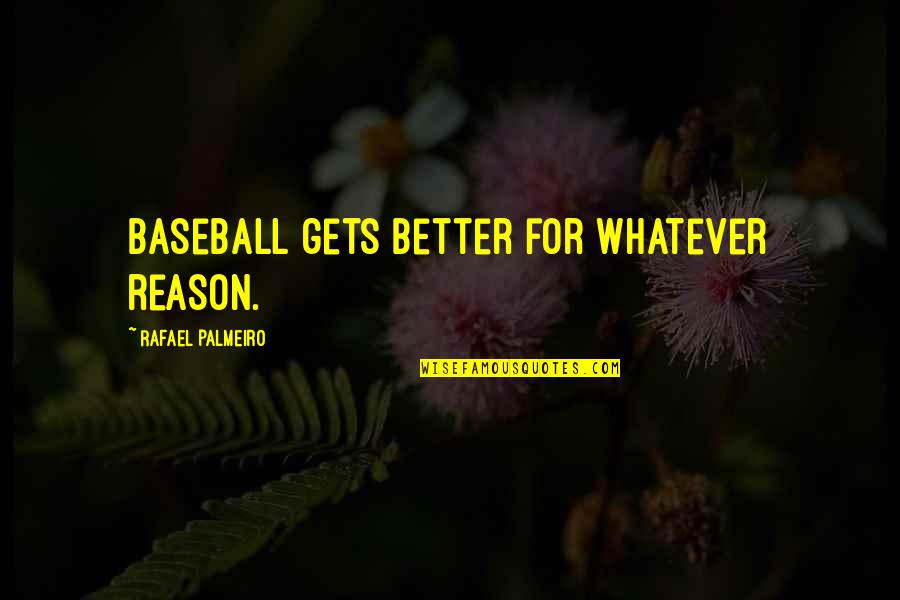 BASEBALL GETS BETTER FOR WHATEVER REASON.

~ RAFAEL PALMEIRO

WISEFAMOUSQUOTES.COM